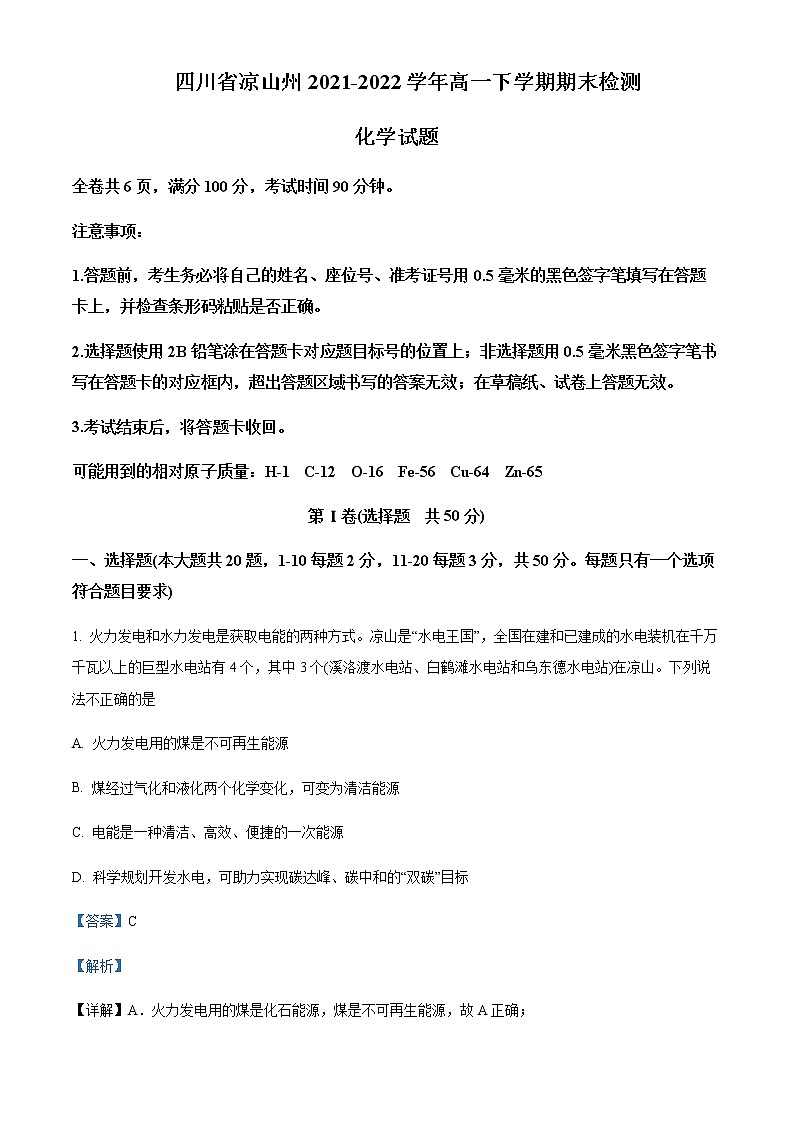 四川省凉山州 2021-2022 学年高一下学期期末检测

化学试题

全卷共 6 页，满分 100 分，考试时间 90 分钟。

注意事项：

1.答题前，考生务必将自己的姓名、座位号、准考证号用 0.5 毫米的黑色签字笔填写在答题卡上，并检查条形码粘贴是否正确。

2.选择题使用 2B 铅笔涂在答题卡对应题目标号的位置上；非选择题用 0.5 毫米黑色签字笔书写在答题卡的对应框内，超出答题区域书写的答案无效；在草稿纸、试卷上答题无效。

3.考试结束后，将答题卡收回。

可能用到的相对原子质量：H-1 C-12 O-16 Fe-56 Cu-64 Zn-65

第 I 卷(选择题 共 50 分)

一、选择题(本大题共 20 题，1-10 每题 2 分，11-20 每题 3 分，共 50 分。每题只有一个选项符合题目要求)

1. 火力发电和水力发电是获取电能的两种方式。凉山是“水电王国”，全国在建和已建成的水电装机在千万千瓦以上的巨型水电站有 4 个，其中 3 个(溪洛渡水电站、白鹤滩水电站和乌东德水电站)在凉山。下列说法不正确的是

A. 火力发电用的煤是不可再生能源

B. 煤经过气化和液化两个化学变化，可变为清洁能源

C. 电能是一种清洁、高效、便捷的一次能源

D. 科学规划开发水电，可助力实现碳达峰、碳中和的“双碳”目标

【答案】C

【解析】

【详解】A．火力发电用的煤是化石能源，煤是不可再生能源，故 A 正确；